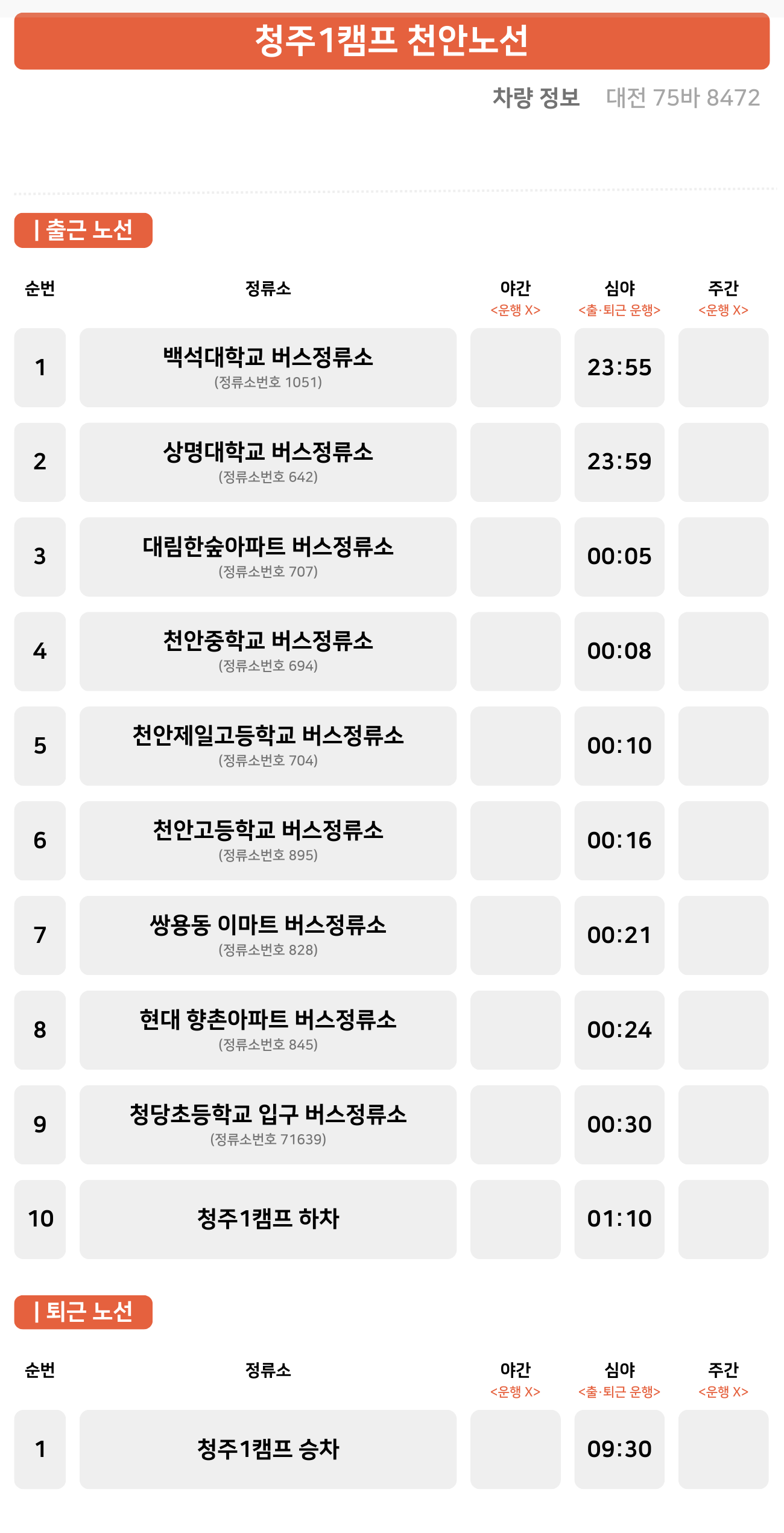 청주1캠프 천안노선

차량 정보 대전 75바 8472

| 출근 노선

| 순번 | 정류소 | 야간 <운행 X> | 심야 <출·퇴근 운행> | 주간 <운행 X> |
|---|---|---|---|---|
| 1 | 백석대학교 버스정류소 (정류소번호 1051) | | 23:55 | |
| 2 | 상명대학교 버스정류소 (정류소번호 642) | | 23:59 | |
| 3 | 대림한숲아파트 버스정류소 (정류소번호 707) | | 00:05 | |
| 4 | 천안중학교 버스정류소 (정류소번호 694) | | 00:08 | |
| 5 | 천안제일고등학교 버스정류소 (정류소번호 704) | | 00:10 | |
| 6 | 천안고등학교 버스정류소 (정류소번호 895) | | 00:16 | |
| 7 | 쌍용동 이마트 버스정류소 (정류소번호 828) | | 00:21 | |
| 8 | 현대 향촌아파트 버스정류소 (정류소번호 845) | | 00:24 | |
| 9 | 청당초등학교 입구 버스정류소 (정류소번호 71639) | | 00:30 | |
| 10 | 청주1캠프 하차 | | 01:10 | |

| 퇴근 노선

| 순번 | 정류소 | 야간 <운행 X> | 심야 <출·퇴근 운행> | 주간 <운행 X> |
|---|---|---|---|---|
| 1 | 청주1캠프 승차 | | 09:30 | |